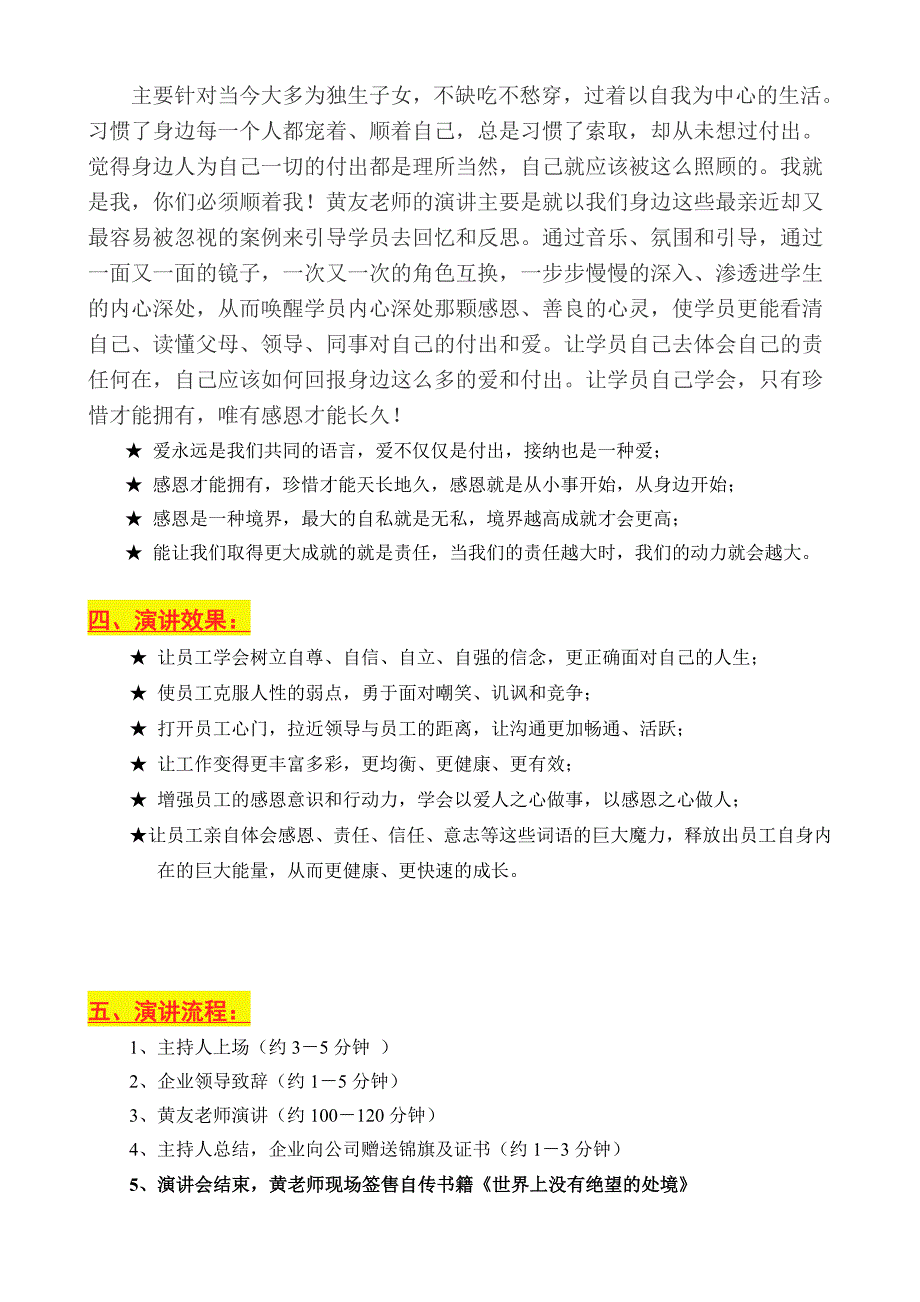 主要针对当今大多为独生子女，不缺吃不愁穿，过着以自我为中心的生活。习惯了身边每一个人都宠着、顺着自己，总是习惯了索取，却从未想过付出。觉得身边人为自己一切的付出都是理所当然，自己就应该被这么照顾的。我就是我，你们必须顺着我！黄友老师的演讲主要是就以我们身边这些最亲近却又最容易被忽视的案例来引导学员去回忆和反思。通过音乐、氛围和引导，通过一面又一面的镜子，一次又一次的角色互换，一步步慢慢的深入、渗透进学生的内心深处，从而唤醒学员内心深处那颗感恩、善良的心灵，使学员更能看清自己、读懂父母、领导、同事对自己的付出和爱。让学员自己去体会自己的责任何在，自己应该如何回报身边这么多的爱和付出。让学员自己学会，只有珍惜才能拥有，唯有感恩才能长久！

★ 爱永远是我们共同的语言，爱不仅仅是付出，接纳也是一种爱；
★ 感恩才能拥有，珍惜才能天长地久，感恩就是从小事开始，从身边开始；
★ 感恩是一种境界，最大的自私就是无私，境界越高成就才会更高；
★ 能让我们取得更大成就的就是责任，当我们的责任越大时，我们的动力就会越大。

四、演讲效果：

★ 让员工学会树立自尊、自信、自立、自强的信念，更正确面对自己的人生；
★ 使员工克服人性的弱点，勇于面对嘲笑、讥讽和竞争；
★ 打开员工心门，拉近领导与员工的距离，让沟通更加畅通、活跃；
★ 让工作变得更丰富多彩，更均衡、更健康、更有效；
★ 增强员工的感恩意识和行动力，学会以爱人之心做事，以感恩之心做人；
★让员工亲自体会感恩、责任、信任、意志等这些词语的巨大魔力，释放出员工自身内在的巨大能量，从而更健康、更快速的成长。

五、演讲流程：

1、主持人上场（约 3－5 分钟 ）
2、企业领导致辞（约 1－5 分钟）
3、黄友老师演讲（约 100－120 分钟）
4、主持人总结，企业向公司赠送锦旗及证书（约 1－3 分钟）
5、演讲会结束，黄老师现场签售自传书籍《世界上没有绝望的处境》